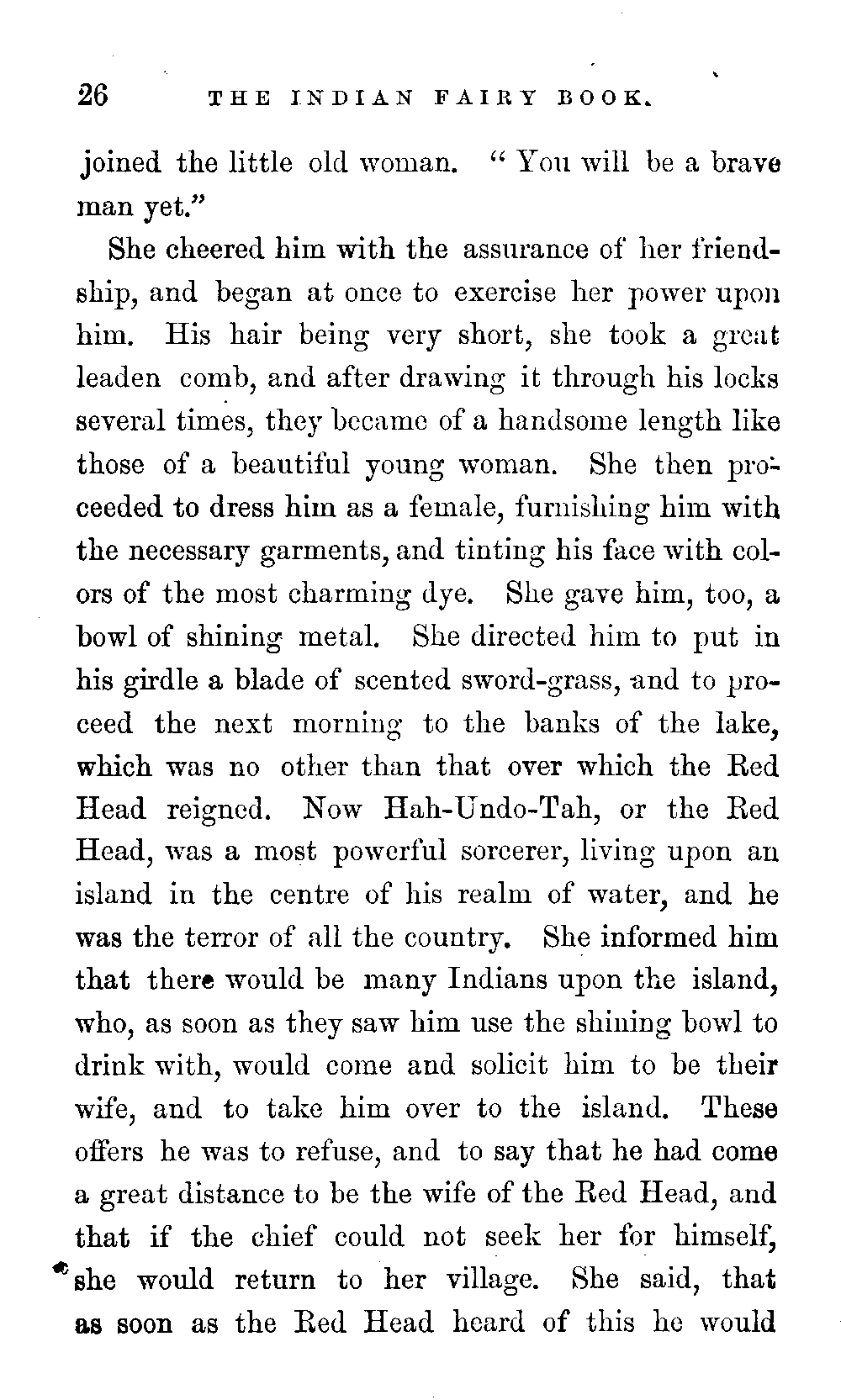 26 THE INDIAN FAIRY BOOK.

joined the little old woman. "You will be a brave man yet."

She cheered him with the assurance of her friendship, and began at once to exercise her power upon him. His hair being very short, she took a great leaden comb, and after drawing it through his locks several times, they became of a handsome length like those of a beautiful young woman. She then proceeded to dress him as a female, furnishing him with the necessary garments, and tinting his face with colors of the most charming dye. She gave him, too, a bowl of shining metal. She directed him to put in his girdle a blade of scented sword-grass, and to proceed the next morning to the banks of the lake, which was no other than that over which the Red Head reigned. Now Hah-Undo-Tah, or the Red Head, was a most powerful sorcerer, living upon an island in the centre of his realm of water, and he was the terror of all the country. She informed him that there would be many Indians upon the island, who, as soon as they saw him use the shining bowl to drink with, would come and solicit him to be their wife, and to take him over to the island. These offers he was to refuse, and to say that he had come a great distance to be the wife of the Red Head, and that if the chief could not seek her for himself, she would return to her village. She said, that as soon as the Red Head heard of this he would